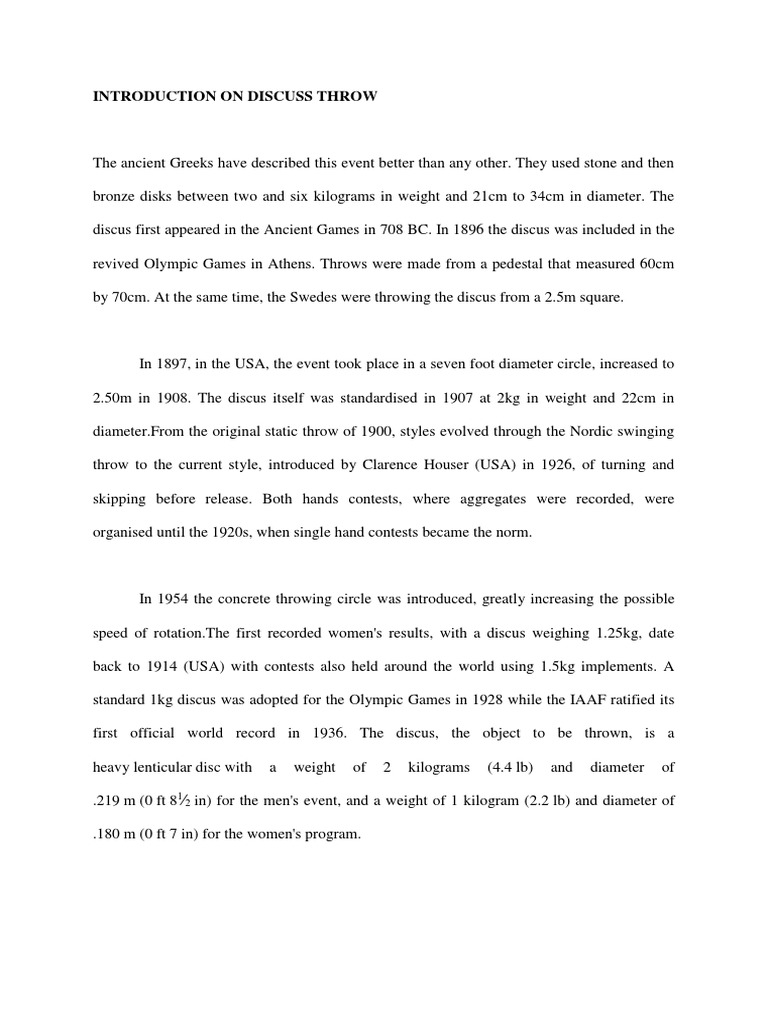 INTRODUCTION ON DISCUSS THROW

The ancient Greeks have described this event better than any other. They used stone and then bronze disks between two and six kilograms in weight and 21cm to 34cm in diameter. The discus first appeared in the Ancient Games in 708 BC. In 1896 the discus was included in the revived Olympic Games in Athens. Throws were made from a pedestal that measured 60cm by 70cm. At the same time, the Swedes were throwing the discus from a 2.5m square.

In 1897, in the USA, the event took place in a seven foot diameter circle, increased to 2.50m in 1908. The discus itself was standardised in 1907 at 2kg in weight and 22cm in diameter.From the original static throw of 1900, styles evolved through the Nordic swinging throw to the current style, introduced by Clarence Houser (USA) in 1926, of turning and skipping before release. Both hands contests, where aggregates were recorded, were organised until the 1920s, when single hand contests became the norm.

In 1954 the concrete throwing circle was introduced, greatly increasing the possible speed of rotation.The first recorded women's results, with a discus weighing 1.25kg, date back to 1914 (USA) with contests also held around the world using 1.5kg implements. A standard 1kg discus was adopted for the Olympic Games in 1928 while the IAAF ratified its first official world record in 1936. The discus, the object to be thrown, is a heavy lenticular disc with a weight of 2 kilograms (4.4 lb) and diameter of .219 m (0 ft 8½ in) for the men's event, and a weight of 1 kilogram (2.2 lb) and diameter of .180 m (0 ft 7 in) for the women's program.